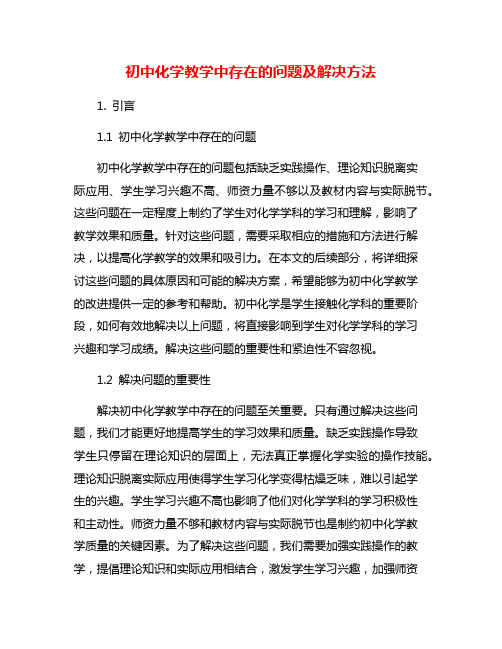 初中化学教学中存在的问题及解决方法

1. 引言

1.1 初中化学教学中存在的问题

初中化学教学中存在的问题包括缺乏实践操作、理论知识脱离实际应用、学生学习兴趣不高、师资力量不够以及教材内容与实际脱节。这些问题在一定程度上制约了学生对化学学科的学习和理解，影响了教学效果和质量。针对这些问题，需要采取相应的措施和方法进行解决，以提高化学教学的效果和吸引力。在本文的后续部分，将详细探讨这些问题的具体原因和可能的解决方案，希望能够为初中化学教学的改进提供一定的参考和帮助。初中化学是学生接触化学科的重要阶段，如何有效地解决以上问题，将直接影响到学生对化学学科的学习兴趣和学习成绩。解决这些问题的重要性和紧迫性不容忽视。

1.2 解决问题的重要性

解决初中化学教学中存在的问题至关重要。只有通过解决这些问题，我们才能更好地提高学生的学习效果和质量。缺乏实践操作导致学生只停留在理论知识的层面上，无法真正掌握化学实验的操作技能。理论知识脱离实际应用使得学生学习化学变得枯燥乏味，难以引起学生的兴趣。学生学习兴趣不高也影响了他们对化学学科的学习积极性和主动性。师资力量不够和教材内容与实际脱节也是制约初中化学教学质量的关键因素。为了解决这些问题，我们需要加强实践操作的教学，提倡理论知识和实际应用相结合，激发学生学习兴趣，加强师资